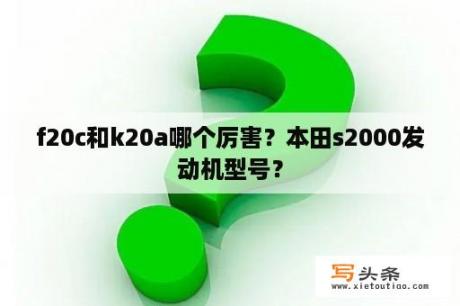 f20c和k20a哪个厉害？本田s2000发动机型号？

写头条
www.xietoutiao.com